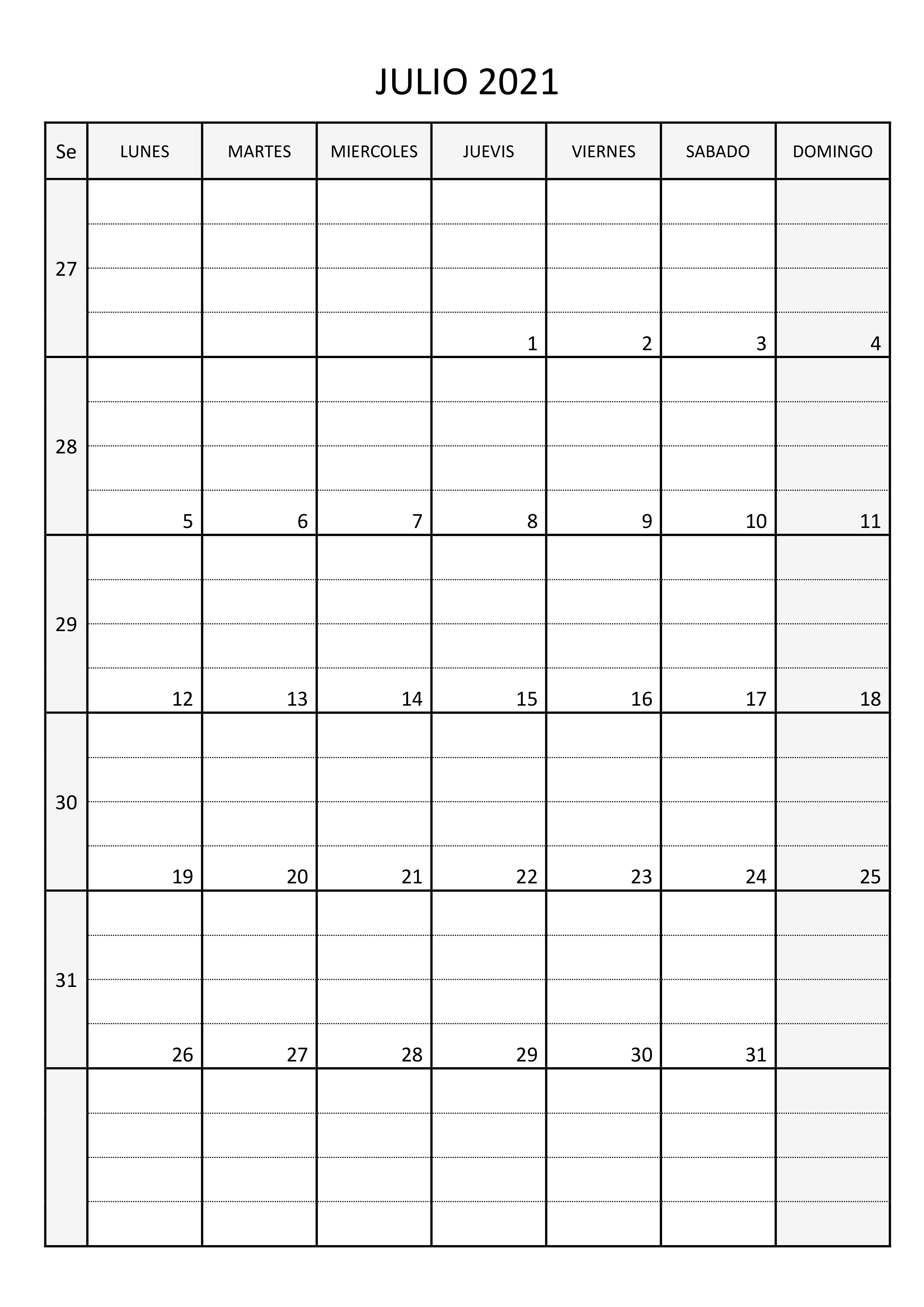 JULIO 2021

| Se | LUNES | MARTES | MIERCOLES | JUEVIS | VIERNES | SABADO | DOMINGO |
|---|---|---|---|---|---|---|---|
| 27 | | | | 1 | 2 | 3 | 4 |
| 28 | 5 | 6 | 7 | 8 | 9 | 10 | 11 |
| 29 | 12 | 13 | 14 | 15 | 16 | 17 | 18 |
| 30 | 19 | 20 | 21 | 22 | 23 | 24 | 25 |
| 31 | 26 | 27 | 28 | 29 | 30 | 31 | |
| | | | | | | | |